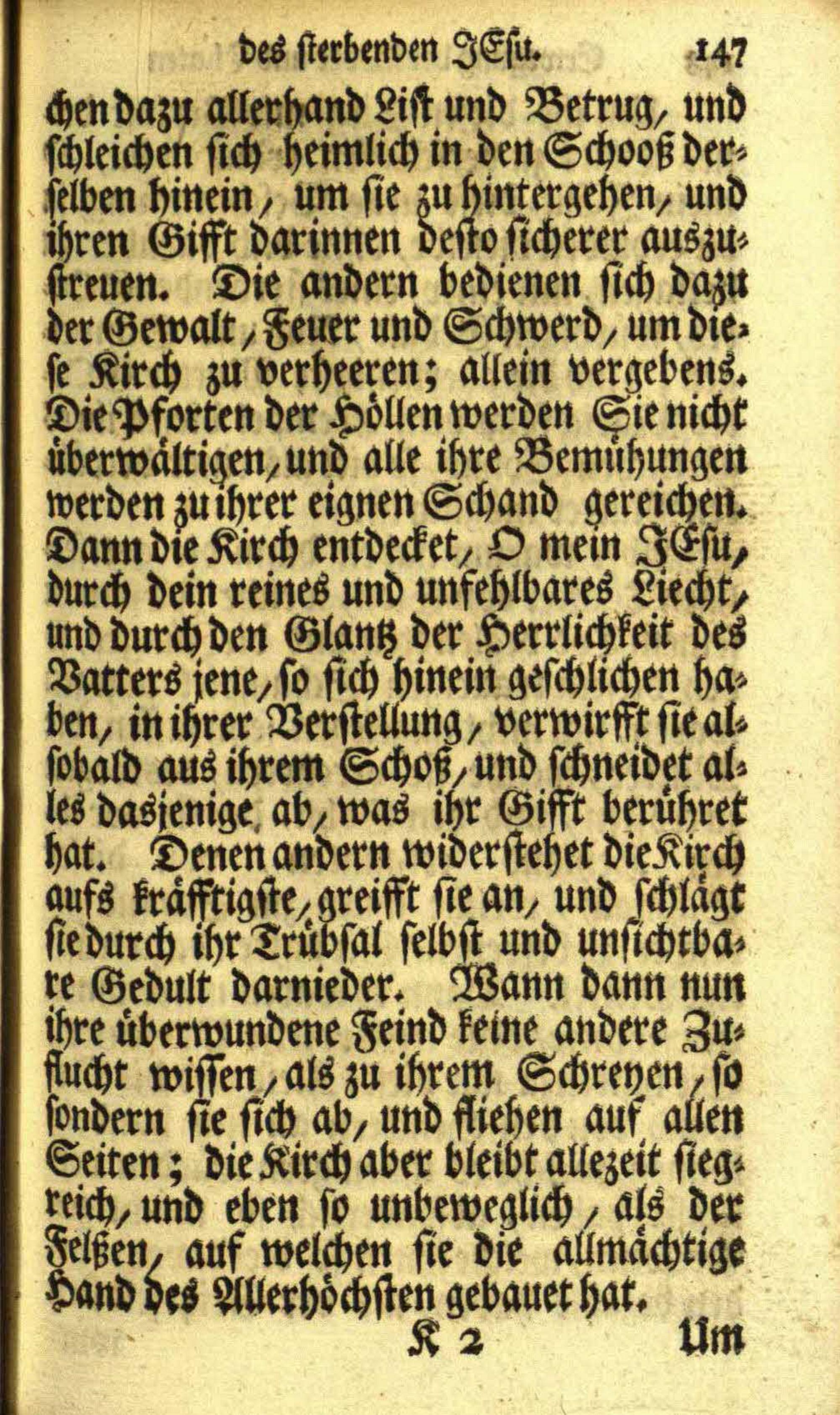 des sterbenden JEsu. 147

chen dazu allerhand List und Betrug, und schleichen sich heimlich in den Schooß derselben hinein, um sie zu hintergehen, und ihren Gifft darinnen desto sicherer auszustreuen. Die andern bedienen sich dazu der Gewalt, Feuer und Schwerd, um diese Kirch zu verheeren; allein vergebens. Die Pforten der Höllen werden Sie nicht überwältigen, und alle ihre Bemühungen werden zu ihrer eignen Schand gereichen. Dann die Kirch entdecket, O mein JEsu, durch dein reines und unfehlbares Liecht, und durch den Glantz der Herrlichkeit des Vatters jene, so sich hinein geschlichen haben, in ihrer Verstellung, verwirfft sie alsobald aus ihrem Schoß, und schneidet alles dasjenige ab, was ihr Gifft berühret hat. Denen andern widerstehet die Kirch aufs kräfftigste, greifft sie an, und schlägt sie durch ihr Trübsal selbst und unsichtbare Gedult darnieder. Wann dann nun ihre überwundene Feind keine andere Zuflucht wissen, als zu ihrem Schreyen, so sondern sie sich ab, und fliehen auf allen Seiten; die Kirch aber bleibt allezeit siegreich, und eben so unbeweglich, als der Felßen, auf welchen sie die allmächtige Hand des Allerhöchsten gebauet hat.

K 2 Um